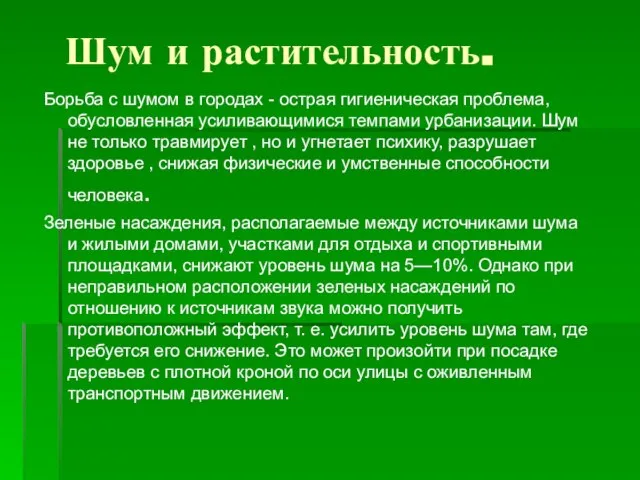 Шум и растительность.

Борьба с шумом в городах - острая гигиеническая проблема, обусловленная усиливающимися темпами урбанизации. Шум не только травмирует , но и угнетает психику, разрушает здоровье , снижая физические и умственные способности человека.

Зеленые насаждения, располагаемые между источниками шума и жилыми домами, участками для отдыха и спортивными площадками, снижают уровень шума на 5—10%. Однако при неправильном расположении зеленых насаждений по отношению к источникам звука можно получить противоположный эффект, т. е. усилить уровень шума там, где требуется его снижение. Это может произойти при посадке деревьев с плотной кроной по оси улицы с оживленным транспортным движением.